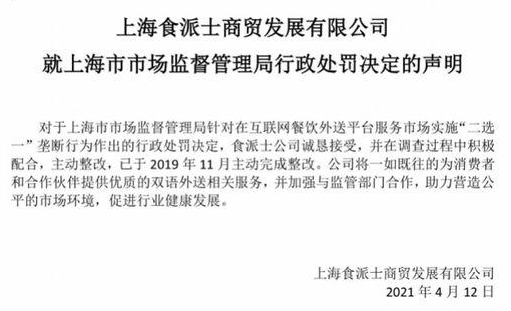 上海食派士商贸发展有限公司
就上海市市场监督管理局行政处罚决定的声明

对于上海市市场监督管理局针对在互联网餐饮外送平台服务市场实施“二选一”垄断行为作出的行政处罚决定，食派士公司诚恳接受，并在调查过程中积极配合，主动整改，已于 2019 年 11 月主动完成整改。公司将一如既往的为消费者和合作伙伴提供优质的双语外送相关服务，并加强与监管部门合作，助力营造公平的市场环境，促进行业健康发展。

上海食派士商贸发展有限公司
2021 年 4 月 12 日